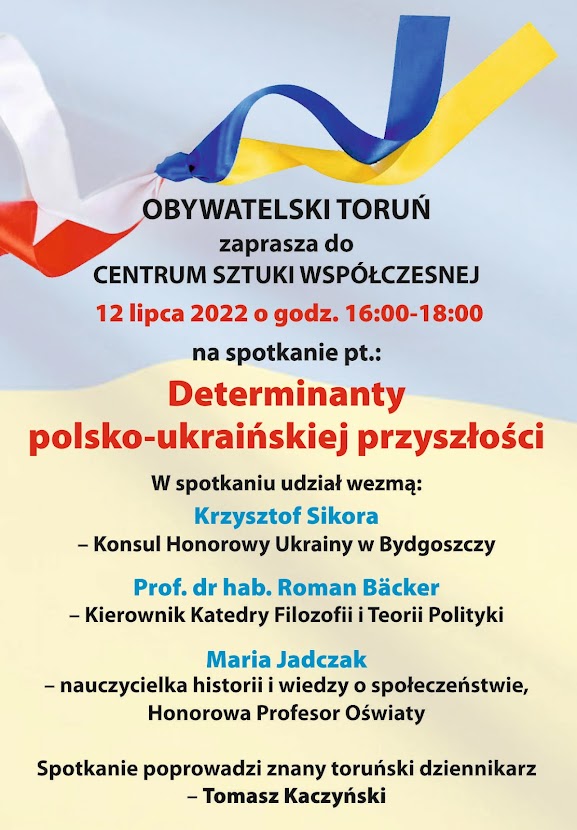 OBYWATELSKI TORUŃ
zaprasza do
CENTRUM SZTUKI WSPÓŁCZESNEJ
12 lipca 2022 o godz. 16:00-18:00
na spotkanie pt.:

Determinanty polsko-ukraińskiej przyszłości

W spotkaniu udział wezmą:

Krzysztof Sikora
– Konsul Honorowy Ukrainy w Bydgoszczy

Prof. dr hab. Roman Bäcker
– Kierownik Katedry Filozofii i Teorii Polityki

Maria Jadczak
– nauczycielka historii i wiedzy o społeczeństwie, Honorowa Profesor Oświaty

Spotkanie poprowadzi znany toruński dziennikarz
– Tomasz Kaczyński